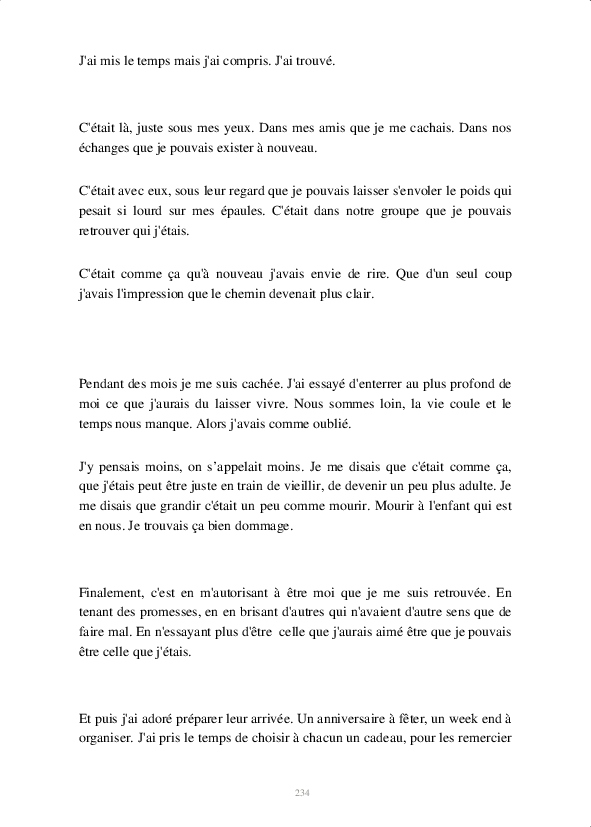 J'ai mis le temps mais j'ai compris. J'ai trouvé.

C'était là, juste sous mes yeux. Dans mes amis que je me cachais. Dans nos échanges que je pouvais exister à nouveau.

C'était avec eux, sous leur regard que je pouvais laisser s'envoler le poids qui pesait si lourd sur mes épaules. C'était dans notre groupe que je pouvais retrouver qui j'étais.

C'était comme ça qu'à nouveau j'avais envie de rire. Que d'un seul coup j'avais l'impression que le chemin devenait plus clair.

Pendant des mois je me suis cachée. J'ai essayé d'enterrer au plus profond de moi ce que j'aurais du laisser vivre. Nous sommes loin, la vie coule et le temps nous manque. Alors j'avais comme oublié.

J'y pensais moins, on s'appelait moins. Je me disais que c'était comme ça, que j'étais peut être juste en train de vieillir, de devenir un peu plus adulte. Je me disais que grandir c'était un peu comme mourir. Mourir à l'enfant qui est en nous. Je trouvais ça bien dommage.

Finalement, c'est en m'autorisant à être moi que je me suis retrouvée. En tenant des promesses, en en brisant d'autres qui n'avaient d'autre sens que de faire mal. En n'essayant plus d'être celle que j'aurais aimé être que je pouvais être celle que j'étais.

Et puis j'ai adoré préparer leur arrivée. Un anniversaire à fêter, un week end à organiser. J'ai pris le temps de choisir à chacun un cadeau, pour les remercier

234